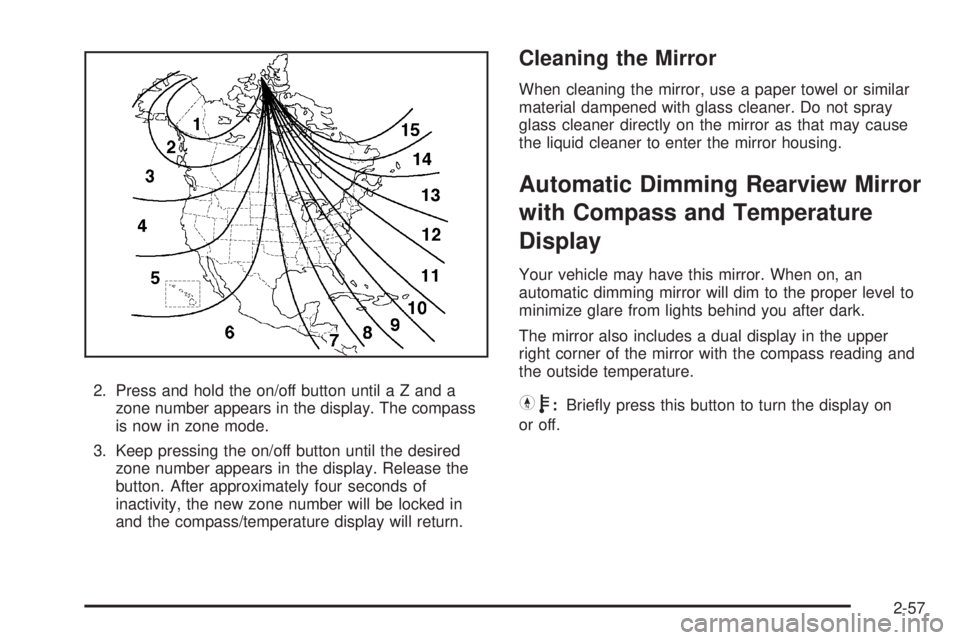 1
2
3
4
5
6
7
8
9
10
11
12
13
14
15

2. Press and hold the on/off button until a Z and a zone number appears in the display. The compass is now in zone mode.

3. Keep pressing the on/off button until the desired zone number appears in the display. Release the button. After approximately four seconds of inactivity, the new zone number will be locked in and the compass/temperature display will return.

Cleaning the Mirror

When cleaning the mirror, use a paper towel or similar material dampened with glass cleaner. Do not spray glass cleaner directly on the mirror as that may cause the liquid cleaner to enter the mirror housing.

Automatic Dimming Rearview Mirror with Compass and Temperature Display

Your vehicle may have this mirror. When on, an automatic dimming mirror will dim to the proper level to minimize glare from lights behind you after dark.

The mirror also includes a dual display in the upper right corner of the mirror with the compass reading and the outside temperature.

: Briefly press this button to turn the display on or off.

2-57

carmanualsonline.info